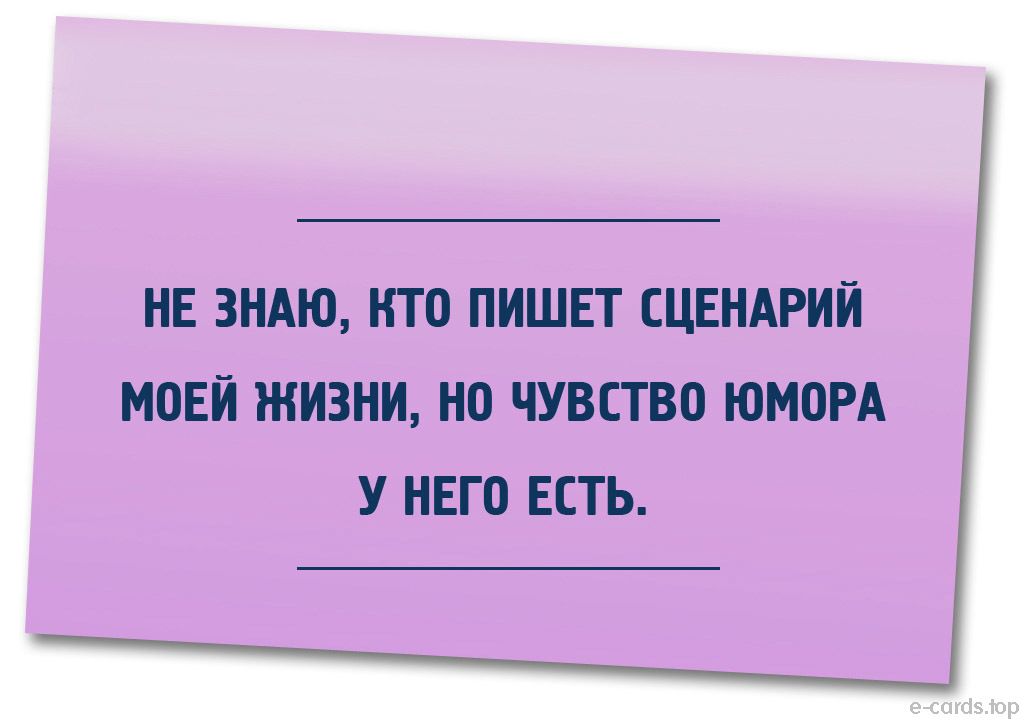 НЕ ЗНАЮ, КТО ПИШЕТ СЦЕНАРИЙ МОЕЙ ЖИЗНИ, НО ЧУВСТВО ЮМОРА У НЕГО ЕСТЬ.

e-cards.top